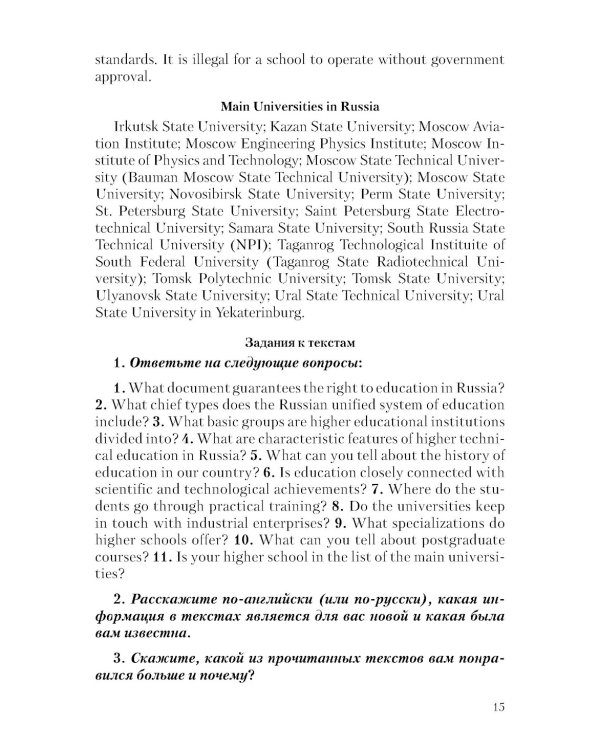 standards. It is illegal for a school to operate without government approval.

Main Universities in Russia

Irkutsk State University; Kazan State University; Moscow Aviation Institute; Moscow Engineering Physics Institute; Moscow Institute of Physics and Technology; Moscow State Technical University (Bauman Moscow State Technical University); Moscow State University; Novosibirsk State University; Perm State University; St. Petersburg State University; Saint Petersburg State Electrotechnical University; Samara State University; South Russia State Technical University (NPI); Taganrog Technological Instituite of South Federal University (Taganrog State Radiotechnical University); Tomsk Polytechnic University; Tomsk State University; Ulyanovsk State University; Ural State Technical University; Ural State University in Yekaterinburg.

Задания к текстам

1. Ответьте на следующие вопросы:

1. What document guarantees the right to education in Russia? 2. What chief types does the Russian unified system of education include? 3. What basic groups are higher educational institutions divided into? 4. What are characteristic features of higher technical education in Russia? 5. What can you tell about the history of education in our country? 6. Is education closely connected with scientific and technological achievements? 7. Where do the students go through practical training? 8. Do the universities keep in touch with industrial enterprises? 9. What specializations do higher schools offer? 10. What can you tell about postgraduate courses? 11. Is your higher school in the list of the main universities?

2. Расскажите по-английски (или по-русски), какая информация в текстах является для вас новой и какая была вам известна.

3. Скажите, какой из прочитанных текстов вам понравился больше и почему?

15